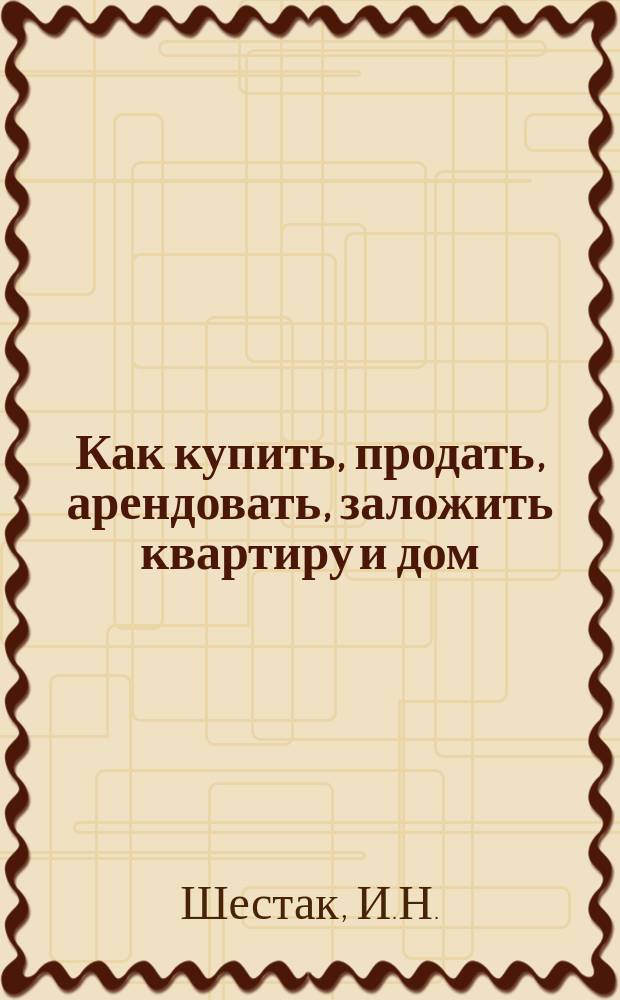 Как купить, продать, арендовать, заложить квартиру и дом

Шестак, И.Н.